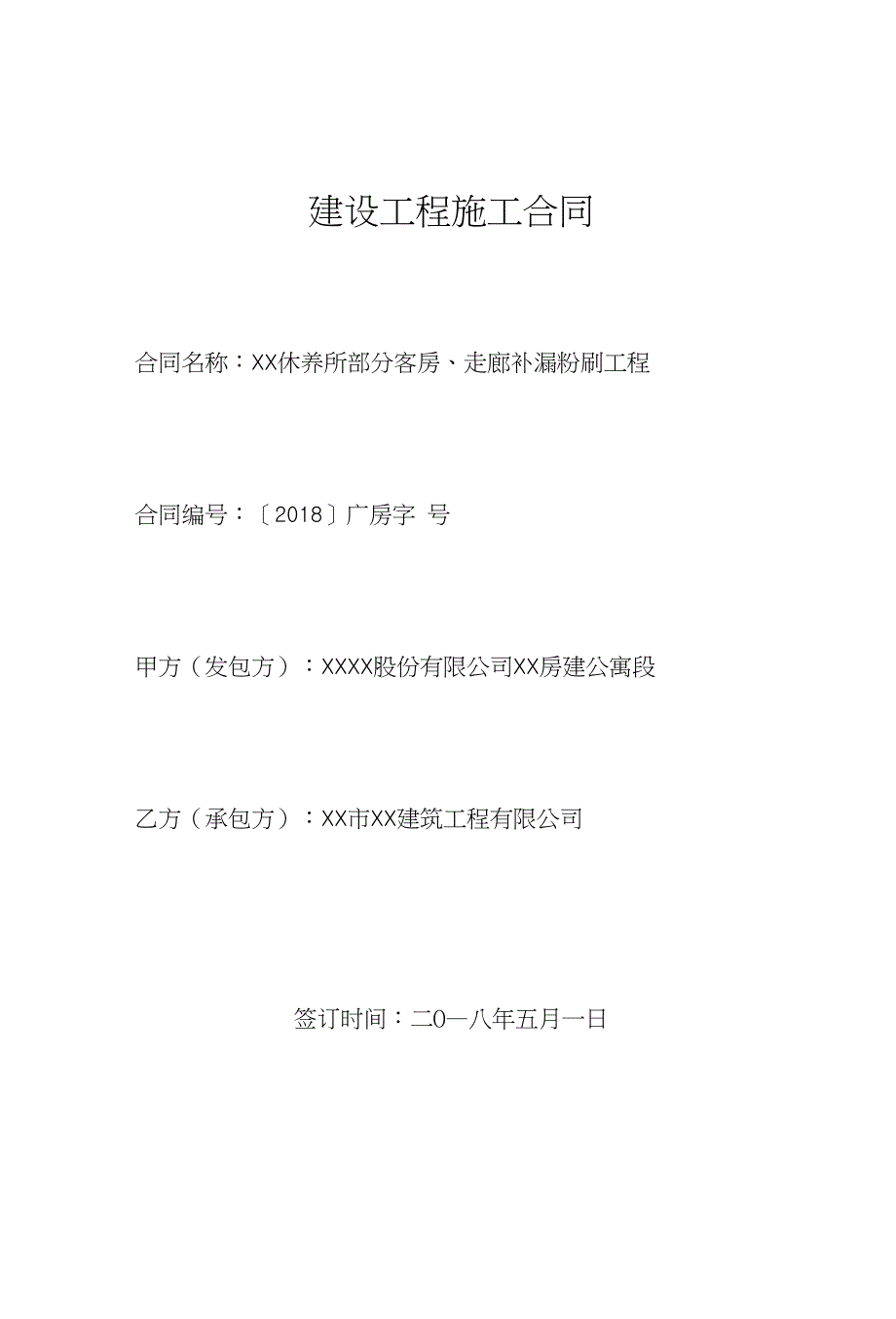 建设工程施工合同

合同名称：XX休养所部分客房、走廊补漏粉刷工程

合同编号：〔2018〕广房字 号

甲方（发包方）：XXXX股份有限公司XX房建公寓段

乙方（承包方）：XX市XX建筑工程有限公司

签订时间：二0一八年五月一日